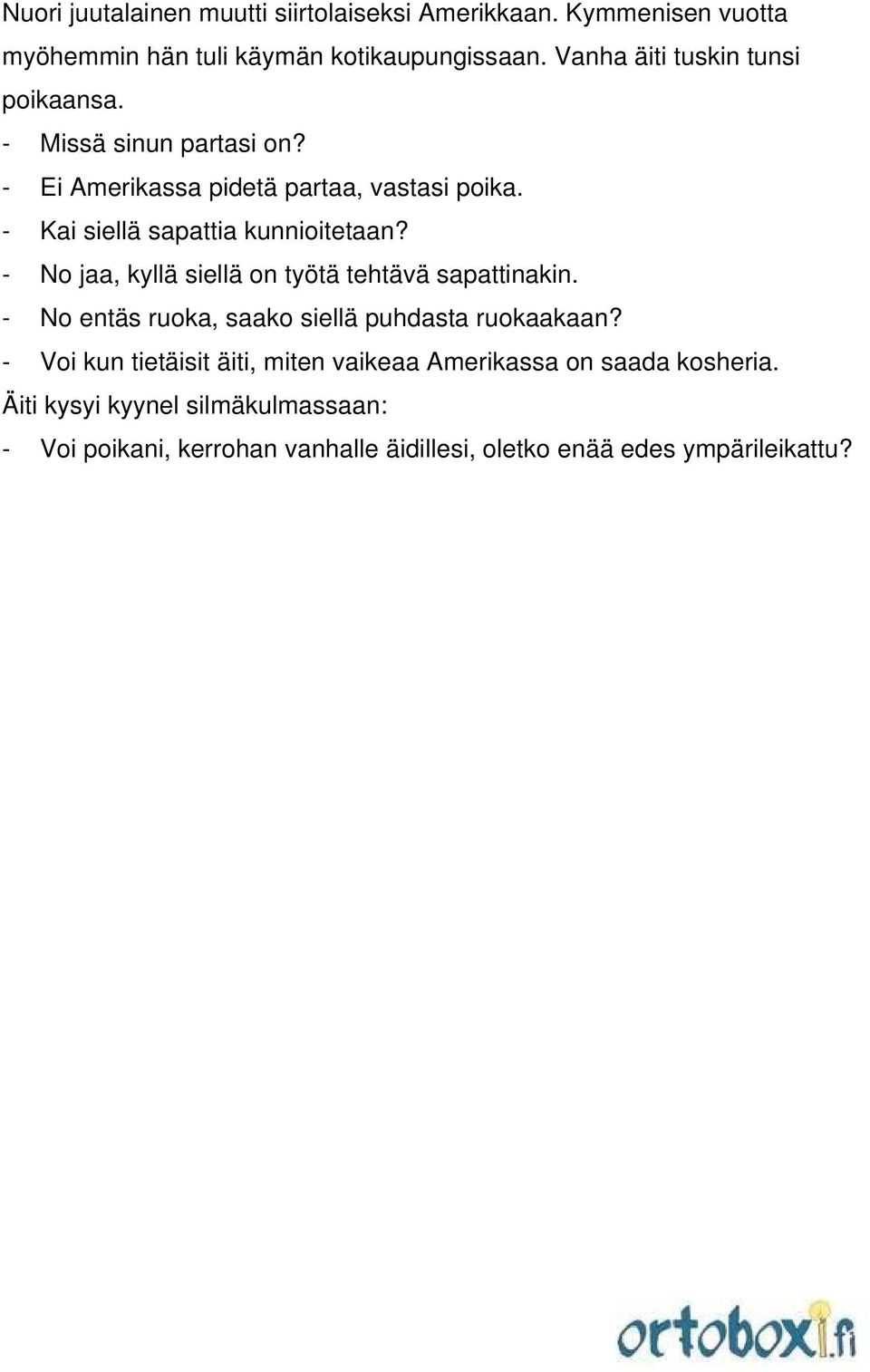 Nuori juutalainen muutti siirtolaiseksi Amerikkaan. Kymmenisen vuotta myöhemmin hän tuli käymän kotikaupungissaan. Vanha äiti tuskin tunsi poikaansa.

- Missä sinun partasi on?
- Ei Amerikassa pidetä partaa, vastasi poika.
- Kai siellä sapattia kunnioitetaan?
- No jaa, kyllä siellä on työtä tehtävä sapattinakin.
- No entäs ruoka, saako siellä puhdasta ruokaakaan?
- Voi kun tietäisit äiti, miten vaikeaa Amerikassa on saada kosheria.

Äiti kysyi kyynel silmäkulmassaan:

- Voi poikani, kerrohan vanhalle äidillesi, oletko enää edes ympärileikattu?

ortobox.fi